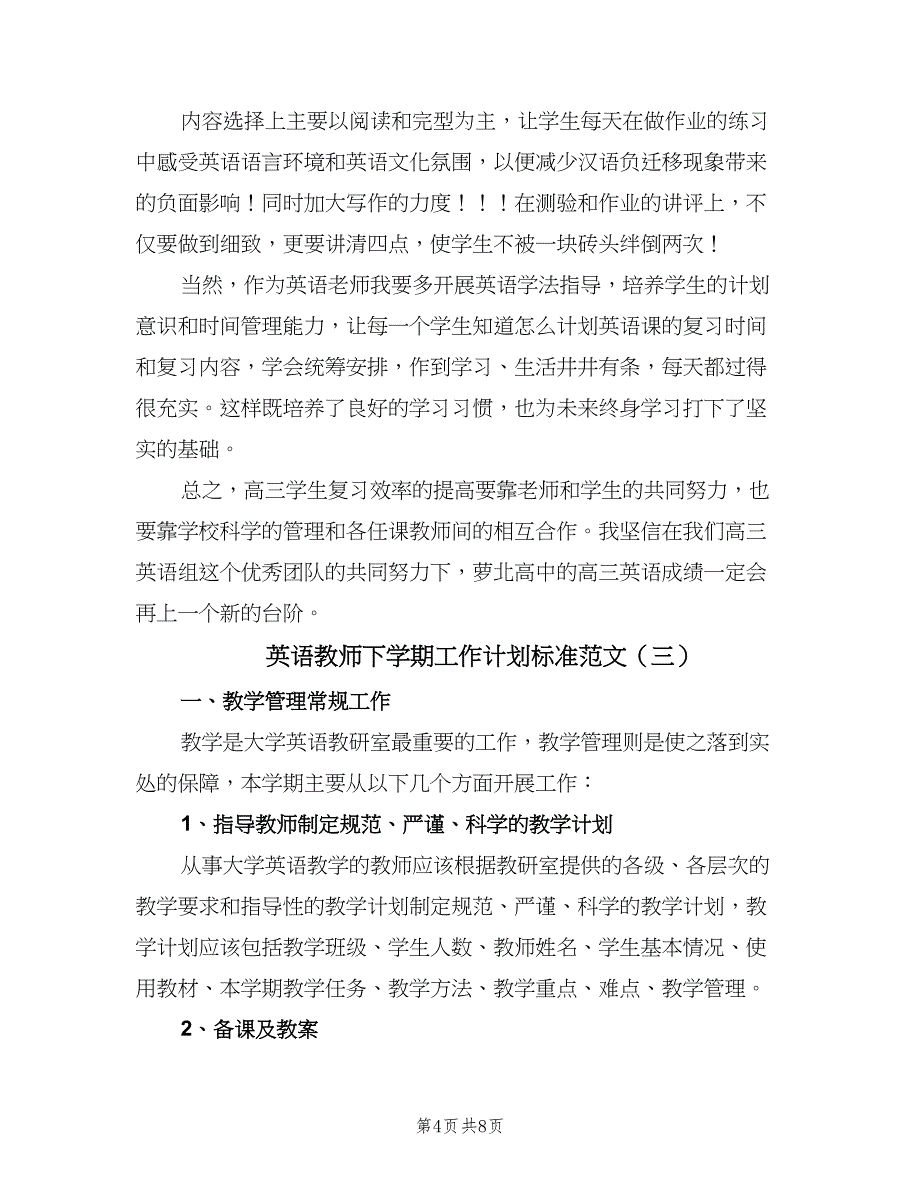 内容选择上主要以阅读和完型为主，让学生每天在做作业的练习中感受英语语言环境和英语文化氛围，以便减少汉语负迁移现象带来的负面影响！同时加大写作的力度！！！在测验和作业的讲评上，不仅要做到细致，更要讲清四点，使学生不被一块砖头绊倒两次！

当然，作为英语老师我要多开展英语学法指导，培养学生的计划意识和时间管理能力，让每一个学生知道怎么计划英语课的复习时间和复习内容，学会统筹安排，作到学习、生活井井有条，每天都过得很充实。这样既培养了良好的学习习惯，也为未来终身学习打下了坚实的基础。

总之，高三学生复习效率的提高要靠老师和学生的共同努力，也要靠学校科学的管理和各任课教师间的相互合作。我坚信在我们高三英语组这个优秀团队的共同努力下，萝北高中的高三英语成绩一定会再上一个新的台阶。

英语教师下学期工作计划标准范文（三）

一、教学管理常规工作

教学是大学英语教研室最重要的工作，教学管理则是使之落到实处的保障，本学期主要从以下几个方面开展工作：

1、指导教师制定规范、严谨、科学的教学计划

从事大学英语教学的教师应该根据教研室提供的各级、各层次的教学要求和指导性的教学计划制定规范、严谨、科学的教学计划，教学计划应该包括教学班级、学生人数、教师姓名、学生基本情况、使用教材、本学期教学任务、教学方法、教学重点、难点、教学管理。

2、备课及教案

第4页 共8页